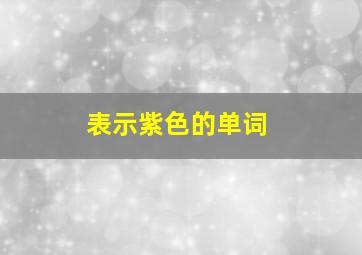 表示紫色的单词